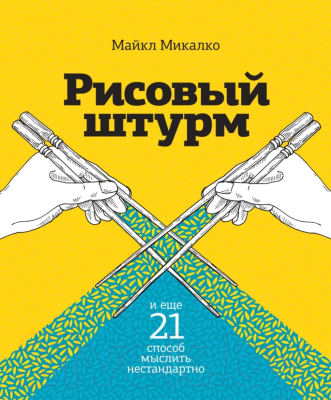 Майкл Микалко

Рисовый штурм

и еще 21 способ мыслить нестандартно